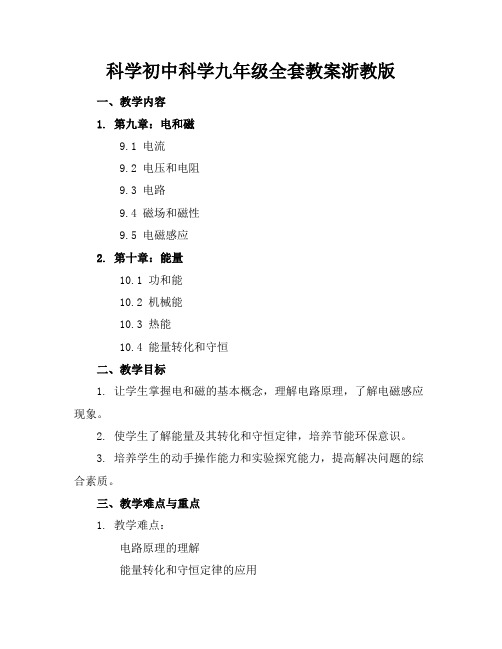 科学初中科学九年级全套教案浙教版

一、教学内容

1. 第九章：电和磁

9.1 电流

9.2 电压和电阻

9.3 电路

9.4 磁场和磁性

9.5 电磁感应

2. 第十章：能量

10.1 功和能

10.2 机械能

10.3 热能

10.4 能量转化和守恒

二、教学目标

1. 让学生掌握电和磁的基本概念，理解电路原理，了解电磁感应现象。

2. 使学生了解能量及其转化和守恒定律，培养节能环保意识。

3. 培养学生的动手操作能力和实验探究能力，提高解决问题的综合素质。

三、教学难点与重点

1. 教学难点：

电路原理的理解

能量转化和守恒定律的应用